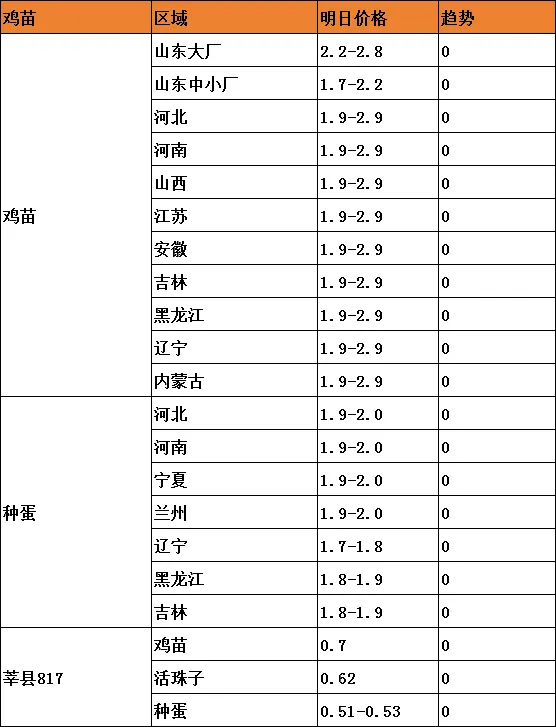 | 鸡苗 | 区域 | 明日价格 | 趋势 |
|---|---|---|---|
| 鸡苗 | 山东大厂 | 2.2-2.8 | 0 |
| | 山东中小厂 | 1.7-2.2 | 0 |
| | 河北 | 1.9-2.9 | 0 |
| | 河南 | 1.9-2.9 | 0 |
| | 山西 | 1.9-2.9 | 0 |
| | 江苏 | 1.9-2.9 | 0 |
| | 安徽 | 1.9-2.9 | 0 |
| | 吉林 | 1.9-2.9 | 0 |
| | 黑龙江 | 1.9-2.9 | 0 |
| | 辽宁 | 1.9-2.9 | 0 |
| | 内蒙古 | 1.9-2.9 | 0 |
| 种蛋 | 河北 | 1.9-2.0 | 0 |
| | 河南 | 1.9-2.0 | 0 |
| | 宁夏 | 1.9-2.0 | 0 |
| | 兰州 | 1.9-2.0 | 0 |
| | 辽宁 | 1.7-1.8 | 0 |
| | 黑龙江 | 1.8-1.9 | 0 |
| | 吉林 | 1.8-1.9 | 0 |
| 莘县817 | 鸡苗 | 0.7 | 0 |
| | 活珠子 | 0.62 | 0 |
| | 种蛋 | 0.51-0.53 | 0 |